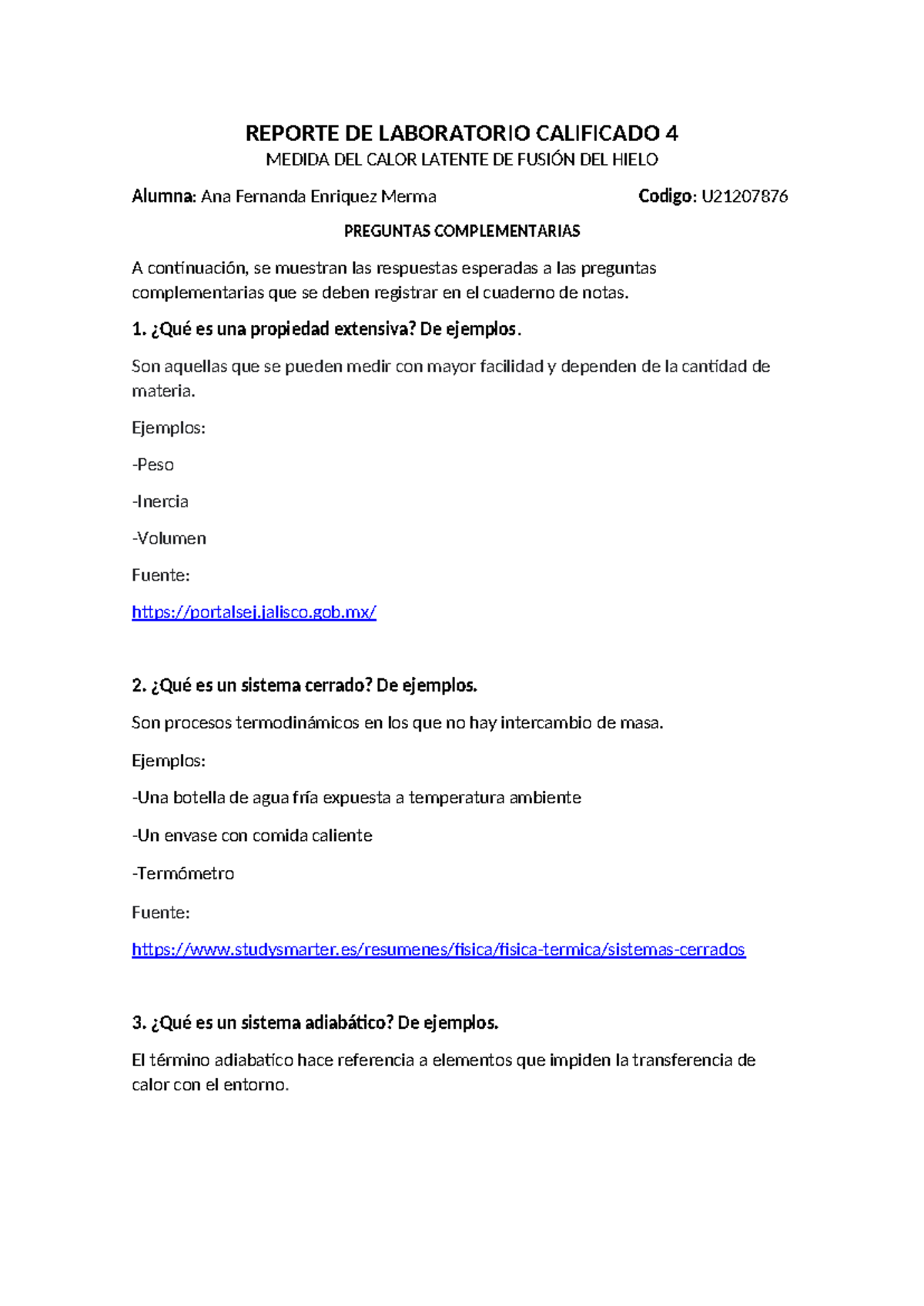 REPORTE DE LABORATORIO CALIFICADO 4

MEDIDA DEL CALOR LATENTE DE FUSIÓN DEL HIELO

Alumna: Ana Fernanda Enriquez Merma Codigo: U21207876

PREGUNTAS COMPLEMENTARIAS

A continuación, se muestran las respuestas esperadas a las preguntas complementarias que se deben registrar en el cuaderno de notas.

1. ¿Qué es una propiedad extensiva? De ejemplos.

Son aquellas que se pueden medir con mayor facilidad y dependen de la cantidad de materia.

Ejemplos:

-Peso

-Inercia

-Volumen

Fuente:

https://portalsej.jalisco.gob.mx/

2. ¿Qué es un sistema cerrado? De ejemplos.

Son procesos termodinámicos en los que no hay intercambio de masa.

Ejemplos:

-Una botella de agua fría expuesta a temperatura ambiente

-Un envase con comida caliente

-Termómetro

Fuente:

https://www.studysmarter.es/resumenes/fisica/fisica-termica/sistemas-cerrados

3. ¿Qué es un sistema adiabático? De ejemplos.

El término adiabatico hace referencia a elementos que impiden la transferencia de calor con el entorno.